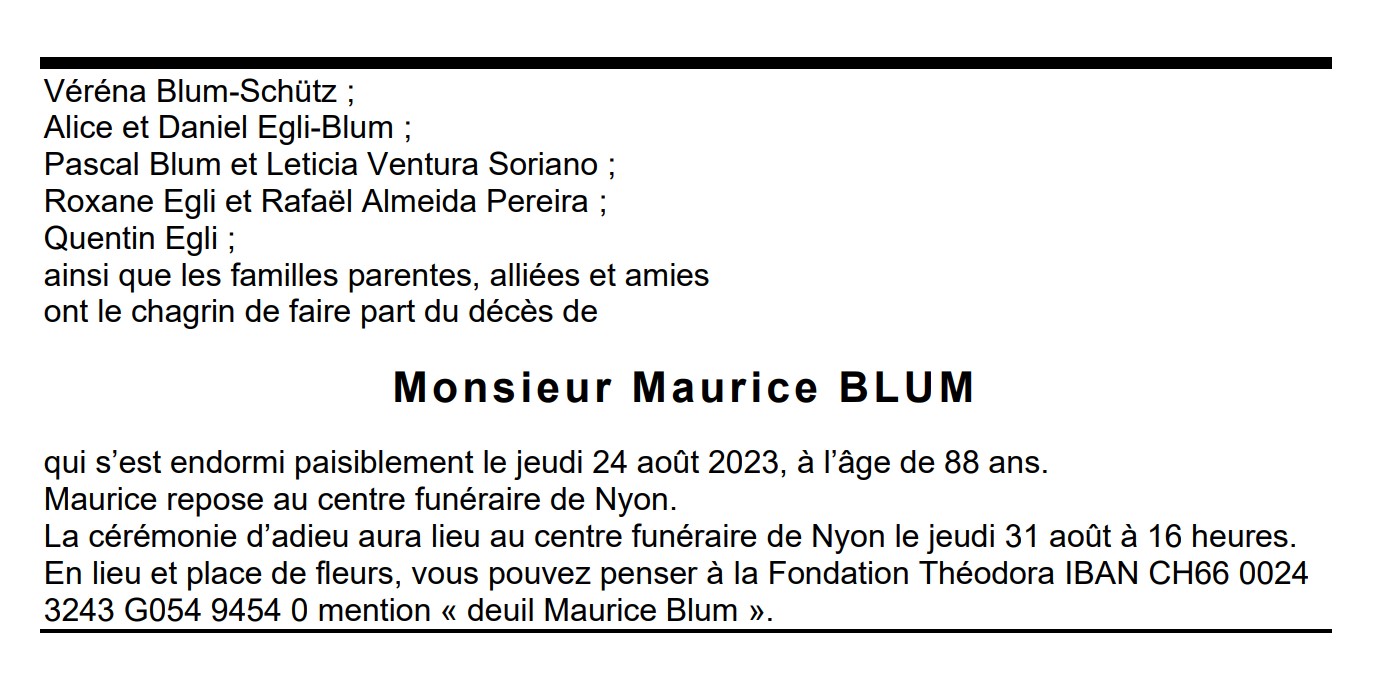 Véréna Blum-Schütz ;
Alice et Daniel Egli-Blum ;
Pascal Blum et Leticia Ventura Soriano ;
Roxane Egli et Rafaël Almeida Pereira ;
Quentin Egli ;
ainsi que les familles parentes, alliées et amies
ont le chagrin de faire part du décès de

Monsieur Maurice BLUM

qui s'est endormi paisiblement le jeudi 24 août 2023, à l'âge de 88 ans.
Maurice repose au centre funéraire de Nyon.
La cérémonie d'adieu aura lieu au centre funéraire de Nyon le jeudi 31 août à 16 heures.
En lieu et place de fleurs, vous pouvez penser à la Fondation Théodora IBAN CH66 0024 3243 G054 9454 0 mention « deuil Maurice Blum ».